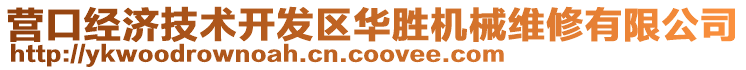 营口经济技术开发区华胜机械维修有限公司
http://ykwoodrownoah.cn.coovee.com